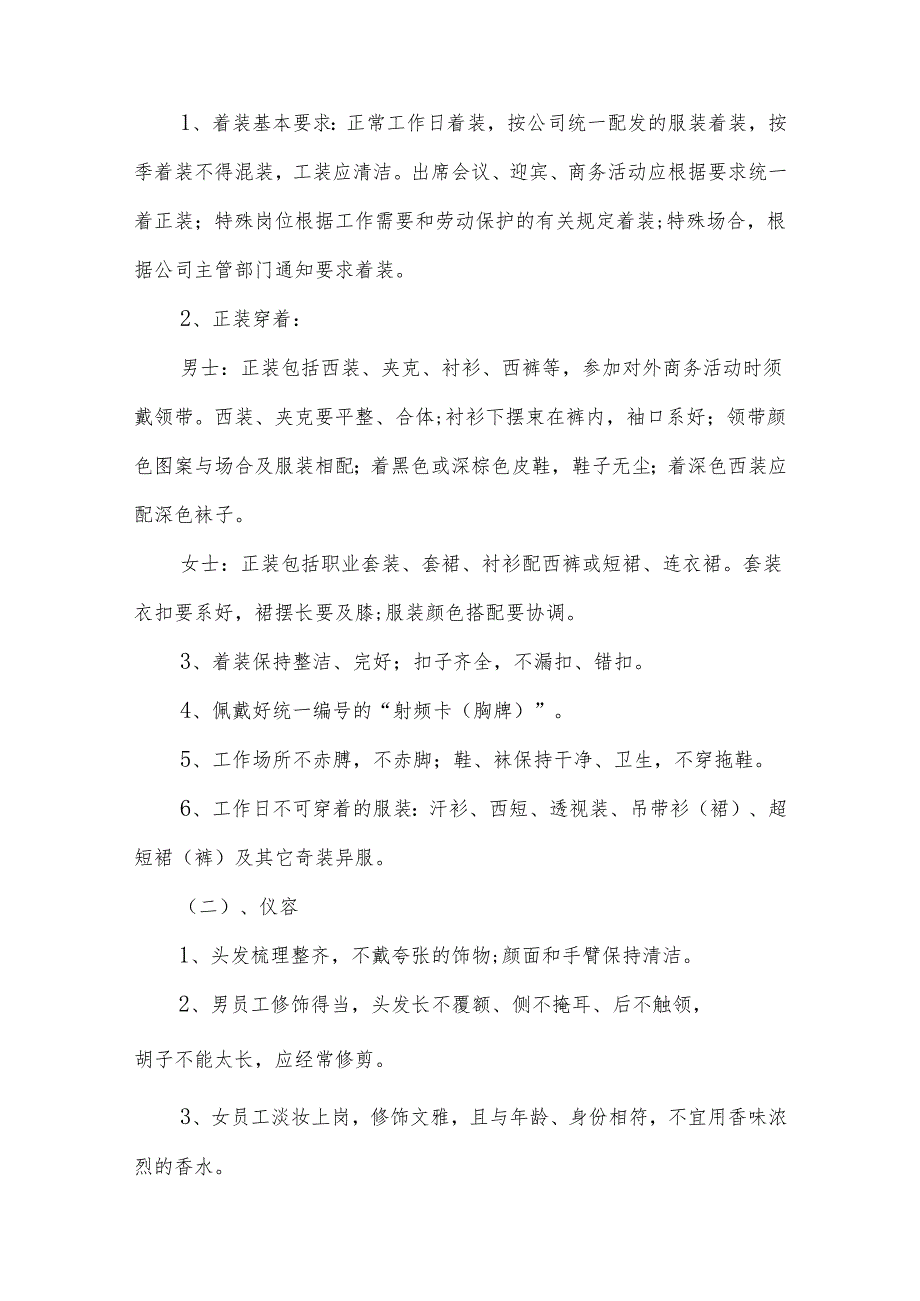 1、着装基本要求：正常工作日着装，按公司统一配发的服装着装，按季着装不得混装，工装应清洁。出席会议、迎宾、商务活动应根据要求统一着正装；特殊岗位根据工作需要和劳动保护的有关规定着装;特殊场合，根据公司主管部门通知要求着装。

2、正装穿着：

男士：正装包括西装、夹克、衬衫、西裤等，参加对外商务活动时须戴领带。西装、夹克要平整、合体;衬衫下摆束在裤内，袖口系好；领带颜色图案与场合及服装相配；着黑色或深棕色皮鞋，鞋子无尘；着深色西装应配深色袜子。

女士：正装包括职业套装、套裙、衬衫配西裤或短裙、连衣裙。套装衣扣要系好，裙摆长要及膝;服装颜色搭配要协调。

3、着装保持整洁、完好；扣子齐全，不漏扣、错扣。

4、佩戴好统一编号的“射频卡（胸牌）”。

5、工作场所不赤膊，不赤脚；鞋、袜保持干净、卫生，不穿拖鞋。

6、工作日不可穿着的服装：汗衫、西短、透视装、吊带衫（裙）、超短裙（裤）及其它奇装异服。

（二）、仪容

1、头发梳理整齐，不戴夸张的饰物;颜面和手臂保持清洁。

2、男员工修饰得当，头发长不覆额、侧不掩耳、后不触领，

胡子不能太长，应经常修剪。

3、女员工淡妆上岗，修饰文雅，且与年龄、身份相符，不宜用香味浓烈的香水。